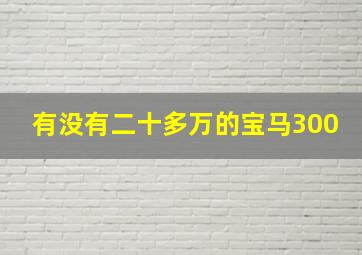 有没有二十多万的宝马300